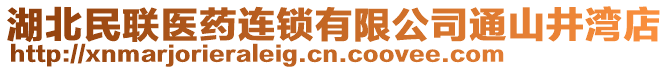 湖北民联医药连锁有限公司通山井湾店
http://xnmarjorieraleig.cn.coovee.com